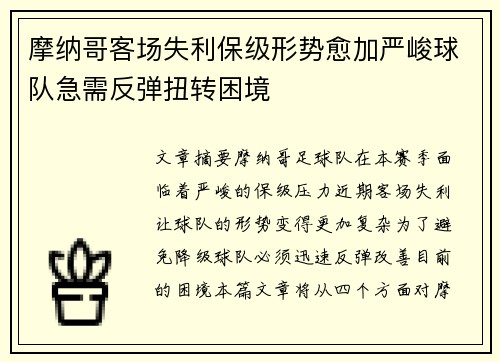 摩纳哥客场失利保级形势愈加严峻球队急需反弹扭转困境

文章摘要摩纳哥足球队在本赛季面临着严峻的保级压力近期客场失利让球队的形势变得更加复杂为了避免降级球队必须迅速反弹改善目前的困境本篇文章将从四个方面对摩